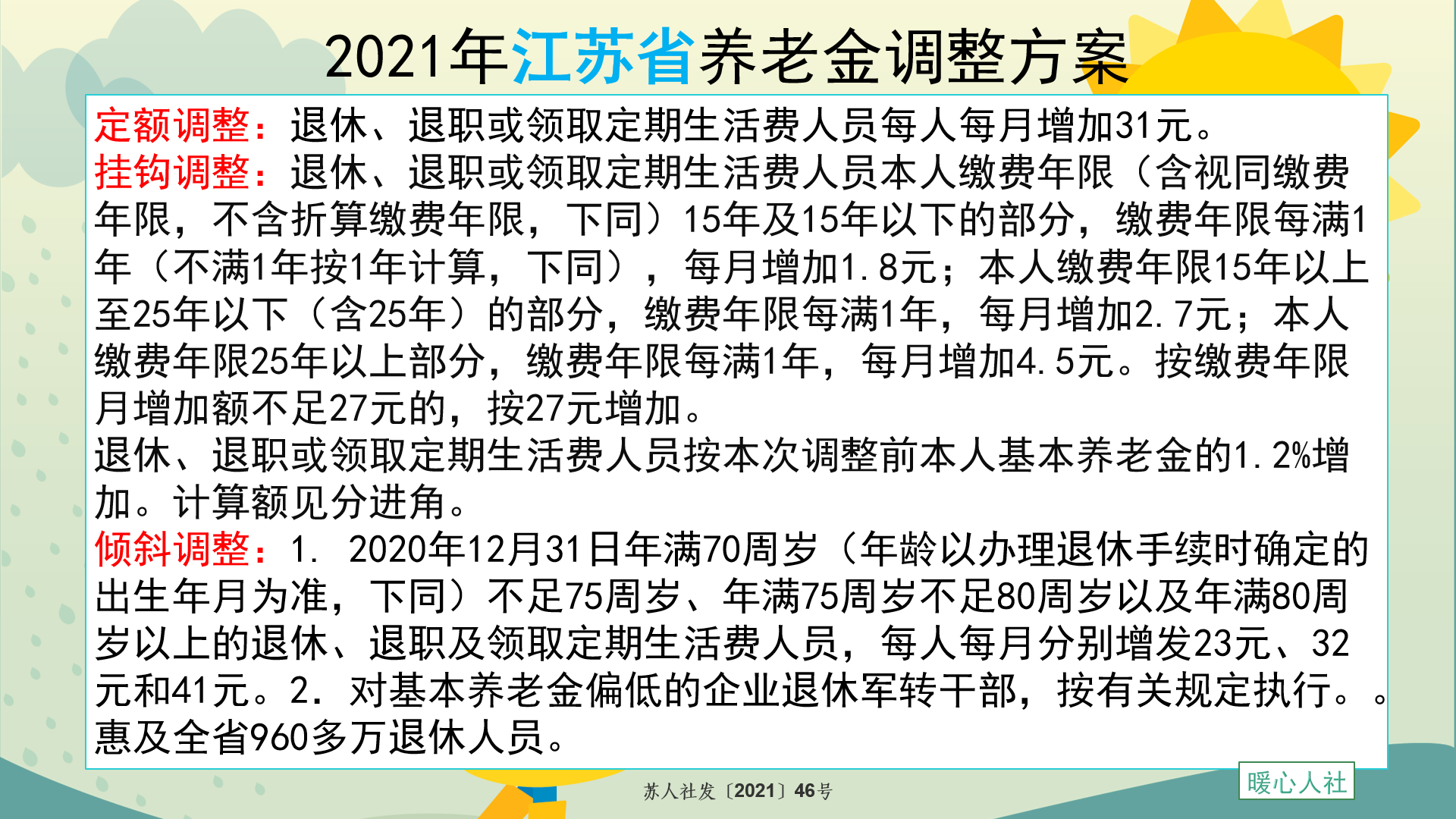 2021年江苏省养老金调整方案

定额调整：退休、退职或领取定期生活费人员每人每月增加31元。
挂钩调整：退休、退职或领取定期生活费人员本人缴费年限（含视同缴费年限，不含折算缴费年限，下同）15年及15年以下的部分，缴费年限每满1年（不满1年按1年计算，下同），每月增加1.8元；本人缴费年限15年以上至25年以下（含25年）的部分，缴费年限每满1年，每月增加2.7元；本人缴费年限25年以上部分，缴费年限每满1年，每月增加4.5元。按缴费年限月增加额不足27元的，按27元增加。
退休、退职或领取定期生活费人员按本次调整前本人基本养老金的1.2%增加。计算额见分进角。
倾斜调整：1. 2020年12月31日年满70周岁（年龄以办理退休手续时确定的出生年月为准，下同）不足75周岁、年满75周岁不足80周岁以及年满80周岁以上的退休、退职及领取定期生活费人员，每人每月分别增发23元、32元和41元。2. 对基本养老金偏低的企业退休军转干部，按有关规定执行。。
惠及全省960多万退休人员。

苏人社发〔2021〕46号

暖心人社